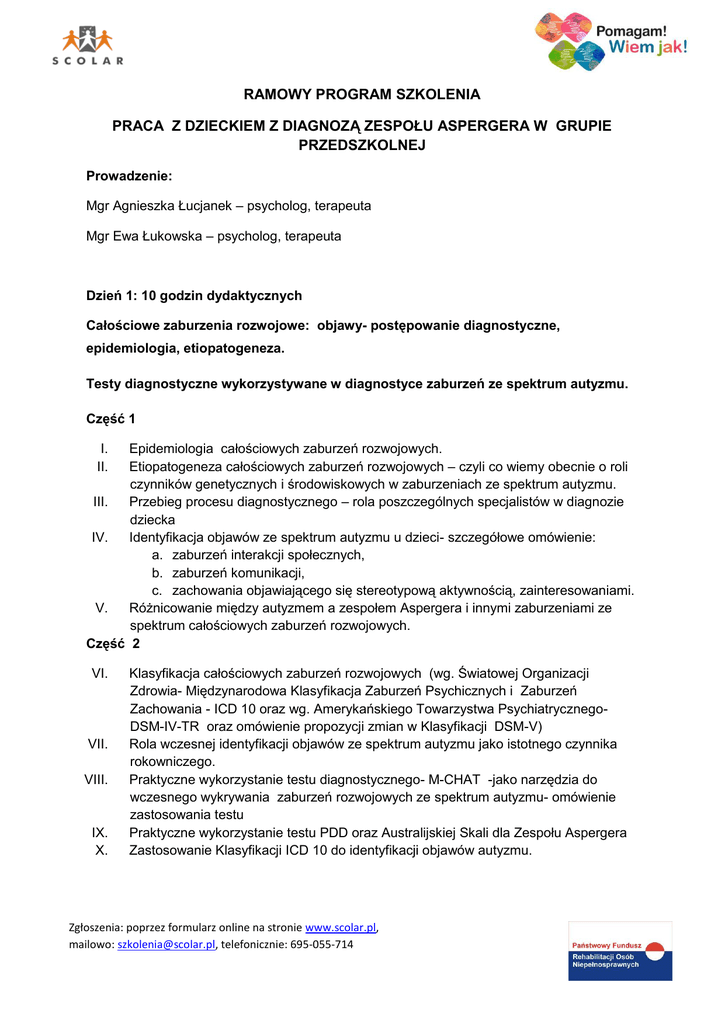 SCOLAR

Pomagam! Wiem jak!

RAMOWY PROGRAM SZKOLENIA

PRACA Z DZIECKIEM Z DIAGNOZĄ ZESPOŁU ASPERGERA W GRUPIE PRZEDSZKOLNEJ

Prowadzenie:

Mgr Agnieszka Łucjanek – psycholog, terapeuta

Mgr Ewa Łukowska – psycholog, terapeuta

Dzień 1: 10 godzin dydaktycznych

Całościowe zaburzenia rozwojowe: objawy- postępowanie diagnostyczne, epidemiologia, etiopatogeneza.

Testy diagnostyczne wykorzystywane w diagnostyce zaburzeń ze spektrum autyzmu.

Część 1

I. Epidemiologia całościowych zaburzeń rozwojowych.
II. Etiopatogeneza całościowych zaburzeń rozwojowych – czyli co wiemy obecnie o roli czynników genetycznych i środowiskowych w zaburzeniach ze spektrum autyzmu.
III. Przebieg procesu diagnostycznego – rola poszczególnych specjalistów w diagnozie dziecka
IV. Identyfikacja objawów ze spektrum autyzmu u dzieci- szczegółowe omówienie:
a. zaburzeń interakcji społecznych,
b. zaburzeń komunikacji,
c. zachowania objawiającego się stereotypową aktywnością, zainteresowaniami.
V. Różnicowanie między autyzmem a zespołem Aspergera i innymi zaburzeniami ze spektrum całościowych zaburzeń rozwojowych.

Część 2

VI. Klasyfikacja całościowych zaburzeń rozwojowych (wg. Światowej Organizacji Zdrowia- Międzynarodowa Klasyfikacja Zaburzeń Psychicznych i Zaburzeń Zachowania - ICD 10 oraz wg. Amerykańskiego Towarzystwa Psychiatrycznego- DSM-IV-TR oraz omówienie propozycji zmian w Klasyfikacji DSM-V)
VII. Rola wczesnej identyfikacji objawów ze spektrum autyzmu jako istotnego czynnika rokowniczego.
VIII. Praktyczne wykorzystanie testu diagnostycznego- M-CHAT -jako narzędzia do wczesnego wykrywania zaburzeń rozwojowych ze spektrum autyzmu- omówienie zastosowania testu
IX. Praktyczne wykorzystanie testu PDD oraz Australijskiej Skali dla Zespołu Aspergera
X. Zastosowanie Klasyfikacji ICD 10 do identyfikacji objawów autyzmu.

Zgłoszenia: poprzez formularz online na stronie www.scolar.pl, mailowo: szkolenia@scolar.pl, telefonicznie: 695-055-714

Państwowy Fundusz Rehabilitacji Osób Niepełnosprawnych